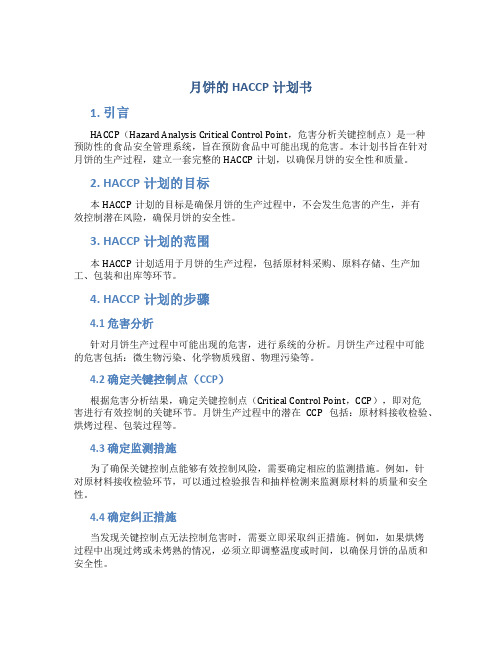 月饼的 HACCP 计划书

1. 引言

HACCP（Hazard Analysis Critical Control Point，危害分析关键控制点）是一种预防性的食品安全管理系统，旨在预防食品中可能出现的危害。本计划书旨在针对月饼的生产过程，建立一套完整的 HACCP 计划，以确保月饼的安全性和质量。

2. HACCP 计划的目标

本 HACCP 计划的目标是确保月饼的生产过程中，不会发生危害的产生，并有效控制潜在风险，确保月饼的安全性。

3. HACCP 计划的范围

本 HACCP 计划适用于月饼的生产过程，包括原材料采购、原料存储、生产加工、包装和出库等环节。

4. HACCP 计划的步骤

4.1 危害分析

针对月饼生产过程中可能出现的危害，进行系统的分析。月饼生产过程中可能的危害包括：微生物污染、化学物质残留、物理污染等。

4.2 确定关键控制点（CCP）

根据危害分析结果，确定关键控制点（Critical Control Point，CCP），即对危害进行有效控制的关键环节。月饼生产过程中的潜在 CCP 包括：原材料接收检验、烘烤过程、包装过程等。

4.3 确定监测措施

为了确保关键控制点能够有效控制风险，需要确定相应的监测措施。例如，针对原材料接收检验环节，可以通过检验报告和抽样检测来监测原材料的质量和安全性。

4.4 确定纠正措施

当发现关键控制点无法控制危害时，需要立即采取纠正措施。例如，如果烘烤过程中出现过烤或未烤熟的情况，必须立即调整温度或时间，以确保月饼的品质和安全性。